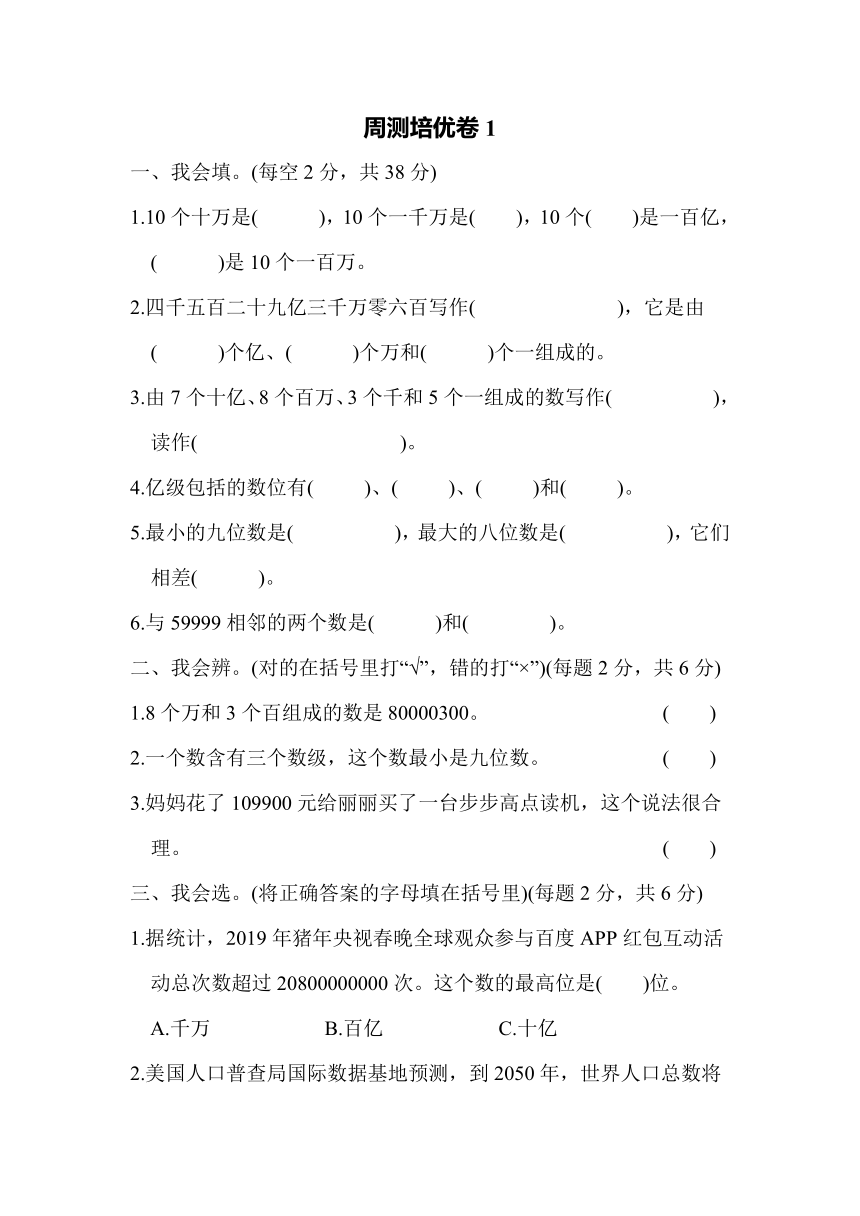 周测培优卷 1

一、我会填。(每空 2 分，共 38 分)

1.10 个十万是(　　　)，10 个一千万是(　　)，10 个(　　)是一百亿，(　　　)是 10 个一百万。

2.四千五百二十九亿三千万零六百写作(　　　　　　　)，它是由(　　　)个亿、(　　　)个万和(　　　)个一组成的。

3.由 7 个十亿、8 个百万、3 个千和 5 个一组成的数写作(　　　　　)，读作(　　　　　　　　　)。

4.亿级包括的数位有(　　　)、(　　　)、(　　　)和(　　　)。

5.最小的九位数是(　　　　　)，最大的八位数是(　　　　　)，它们相差(　　　)。

6.与 59999 相邻的两个数是(　　　)和(　　　　)。

二、我会辨。(对的在括号里打“√”，错的打“×”)(每题 2 分，共 6 分)

1.8 个万和 3 个百组成的数是 80000300。　　(　　)

2.一个数含有三个数级，这个数最小是九位数。　　(　　)

3.妈妈花了 109900 元给丽丽买了一台步步高点读机，这个说法很合理。　　(　　)

三、我会选。(将正确答案的字母填在括号里)(每题 2 分，共 6 分)

1.据统计，2019 年猪年央视春晚全球观众参与百度 APP 红包互动活动总次数超过 20800000000 次。这个数的最高位是(　　)位。

A.千万　　B.百亿　　C.十亿

2.美国人口普查局国际数据基地预测，到 2050 年，世界人口总数将